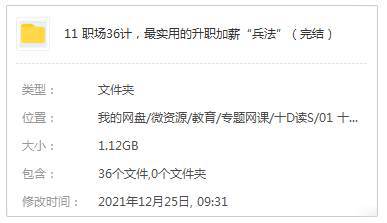 11 职场36计，最实用的升职加薪“兵法”（完结）

类型： 文件夹

位置： 我的网盘/微资源/教育/专题网课/十D读S/01 十...

大小： 1.12GB

包含： 36个文件,0个文件夹

修改时间： 2021年12月25日, 09:31